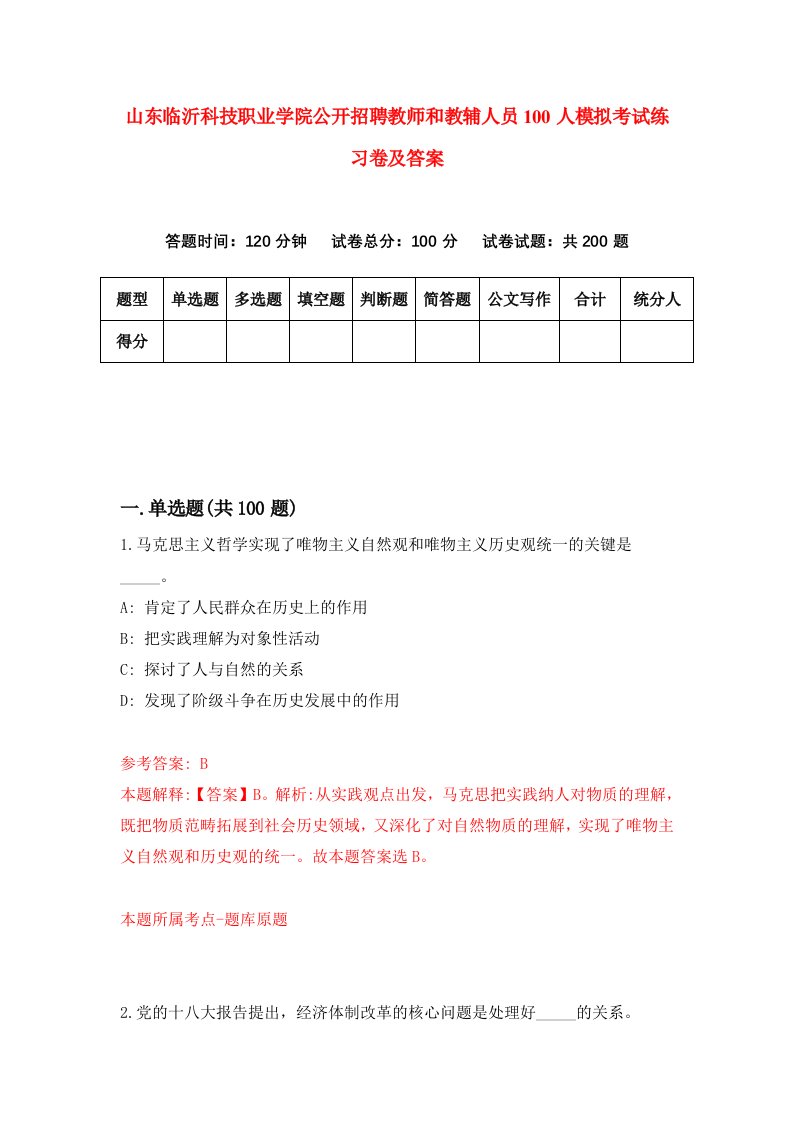 山东临沂科技职业学院公开招聘教师和教辅人员100人模拟考试练习卷及答案

答题时间：120分钟　试卷总分：100分　试卷试题：共200题

| 题型 | 单选题 | 多选题 | 填空题 | 判断题 | 简答题 | 公文写作 | 合计 | 统分人 |
|---|---|---|---|---|---|---|---|---|
| 得分 | | | | | | | | |

一.单选题(共100题)

1.马克思主义哲学实现了唯物主义自然观和唯物主义历史观统一的关键是_____。

A: 肯定了人民群众在历史上的作用

B: 把实践理解为对象性活动

C: 探讨了人与自然的关系

D: 发现了阶级斗争在历史发展中的作用

参考答案: B

本题解释:【答案】B。解析:从实践观点出发，马克思把实践纳人对物质的理解，既把物质范畴拓展到社会历史领域，又深化了对自然物质的理解，实现了唯物主义自然观和历史观的统一。故本题答案选B。

本题所属考点-题库原题

2.党的十八大报告提出，经济体制改革的核心问题是处理好_____的关系。